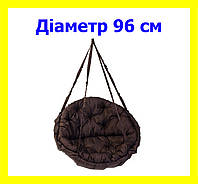 Діаметр 96 см